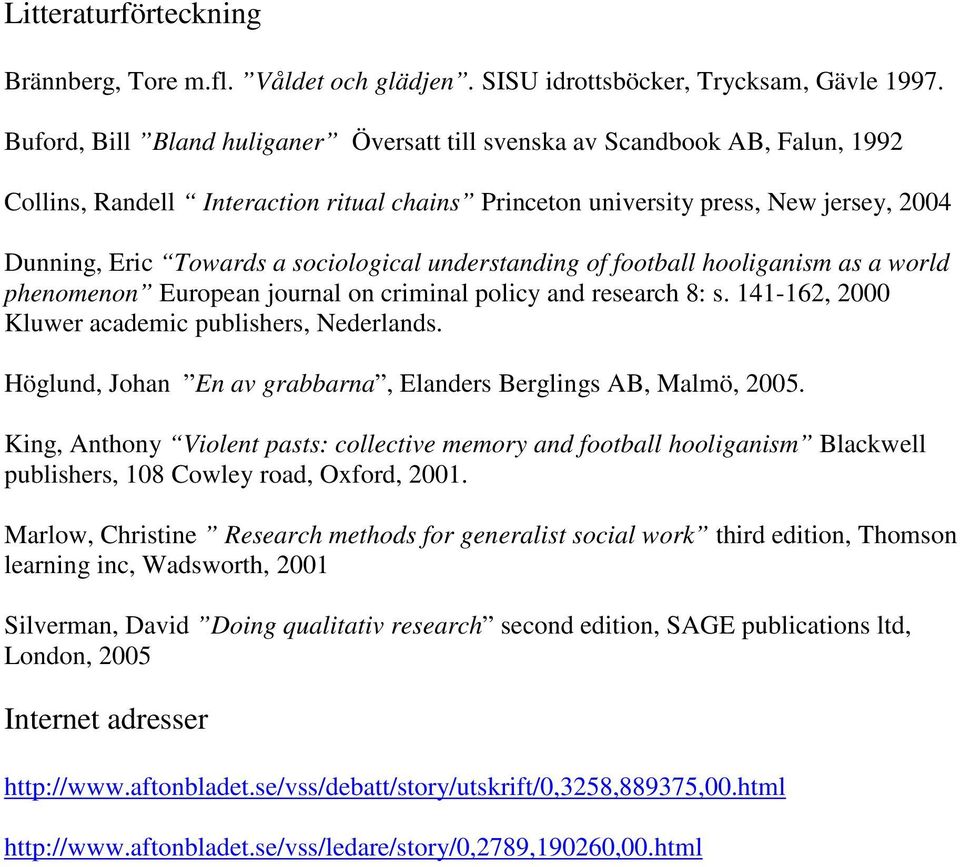 Litteraturförteckning

Brännberg, Tore m.fl. ”Våldet och glädjen”. SISU idrottsböcker, Trycksam, Gävle 1997.

Buford, Bill ”Bland huliganer” Översatt till svenska av Scandbook AB, Falun, 1992

Collins, Randell “ Interaction ritual chains” Princeton university press, New jersey, 2004

Dunning, Eric “Towards a sociological understanding of football hooliganism as a world phenomenon” European journal on criminal policy and research 8: s. 141-162, 2000 Kluwer academic publishers, Nederlands.

Höglund, Johan ”En av grabbarna”, Elanders Berglings AB, Malmö, 2005.

King, Anthony “Violent pasts: collective memory and football hooliganism” Blackwell publishers, 108 Cowley road, Oxford, 2001.

Marlow, Christine ” Research methods for generalist social work” third edition, Thomson learning inc, Wadsworth, 2001

Silverman, David ”Doing qualitativ research” second edition, SAGE publications ltd, London, 2005

Internet adresser

http://www.aftonbladet.se/vss/debatt/story/utskrift/0,3258,889375,00.html

http://www.aftonbladet.se/vss/ledare/story/0,2789,190260,00.html